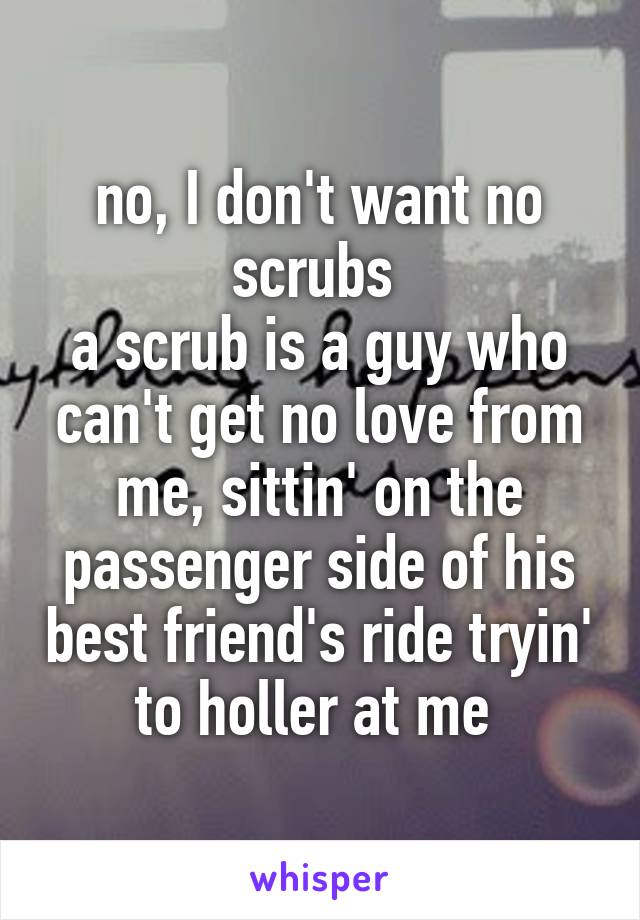 no, I don't want no scrubs
a scrub is a guy who can't get no love from me, sittin' on the passenger side of his best friend's ride tryin' to holler at me

whisper